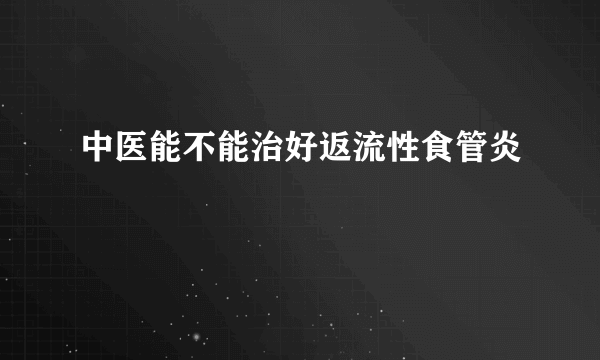 中医能不能治好返流性食管炎